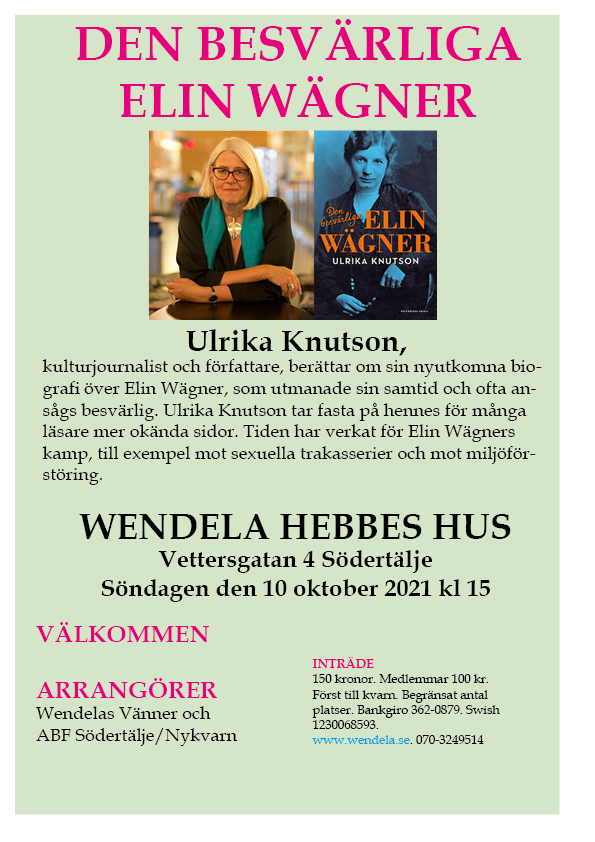 DEN BESVÄRLIGA ELIN WÄGNER

Den besvärliga ELIN WÄGNER
ULRIKA KNUTSON

Ulrika Knutson,
kulturjournalist och författare, berättar om sin nyutkomna biografi över Elin Wägner, som utmanade sin samtid och ofta ansågs besvärlig. Ulrika Knutson tar fasta på hennes för många läsare mer okända sidor. Tiden har verkat för Elin Wägners kamp, till exempel mot sexuella trakasserier och mot miljöförstöring.

WENDELA HEBBES HUS
Vettersgatan 4 Södertälje
Söndagen den 10 oktober 2021 kl 15

VÄLKOMMEN

ARRANGÖRER
Wendelas Vänner och ABF Södertälje/Nykvarn

INTRÄDE
150 kronor. Medlemmar 100 kr. Först till kvarn. Begränsat antal platser. Bankgiro 362-0879. Swish 1230068593.
www.wendela.se. 070-3249514